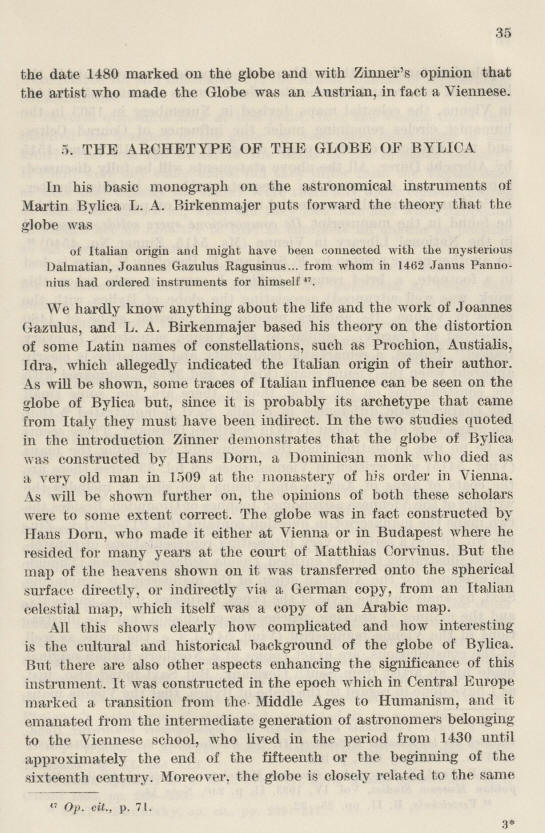 35

the date 1480 marked on the globe and with Zinner's opinion that the artist who made the Globe was an Austrian, in fact a Viennese.

5. THE ARCHETYPE OF THE GLOBE OF BYLICA

In his basic monograph on the astronomical instruments of Martin Bylica L. A. Birkenmajer puts forward the theory that the globe was

of Italian origin and might have been connected with the mysterious Dalmatian, Joannes Gazulus Ragusinus... from whom in 1462 Janus Pannonius had ordered instruments for himself $^{47}$.

We hardly know anything about the life and the work of Joannes Gazulus, and L. A. Birkenmajer based his theory on the distortion of some Latin names of constellations, such as Prochion, Austialis, Idra, which allegedly indicated the Italian origin of their author. As will be shown, some traces of Italian influence can be seen on the globe of Bylica but, since it is probably its archetype that came from Italy they must have been indirect. In the two studies quoted in the introduction Zinner demonstrates that the globe of Bylica was constructed by Hans Dorn, a Dominican monk who died as a very old man in 1509 at the monastery of his order in Vienna. As will be shown further on, the opinions of both these scholars were to some extent correct. The globe was in fact constructed by Hans Dorn, who made it either at Vienna or in Budapest where he resided for many years at the court of Matthias Corvinus. But the map of the heavens shown on it was transferred onto the spherical surface directly, or indirectly via a German copy, from an Italian celestial map, which itself was a copy of an Arabic map.

All this shows clearly how complicated and how interesting is the cultural and historical background of the globe of Bylica. But there are also other aspects enhancing the significance of this instrument. It was constructed in the epoch which in Central Europe marked a transition from the Middle Ages to Humanism, and it emanated from the intermediate generation of astronomers belonging to the Viennese school, who lived in the period from 1430 until approximately the end of the fifteenth or the beginning of the sixteenth century. Moreover, the globe is closely related to the same

$^{47}$ Op. cit., p. 71.

3*